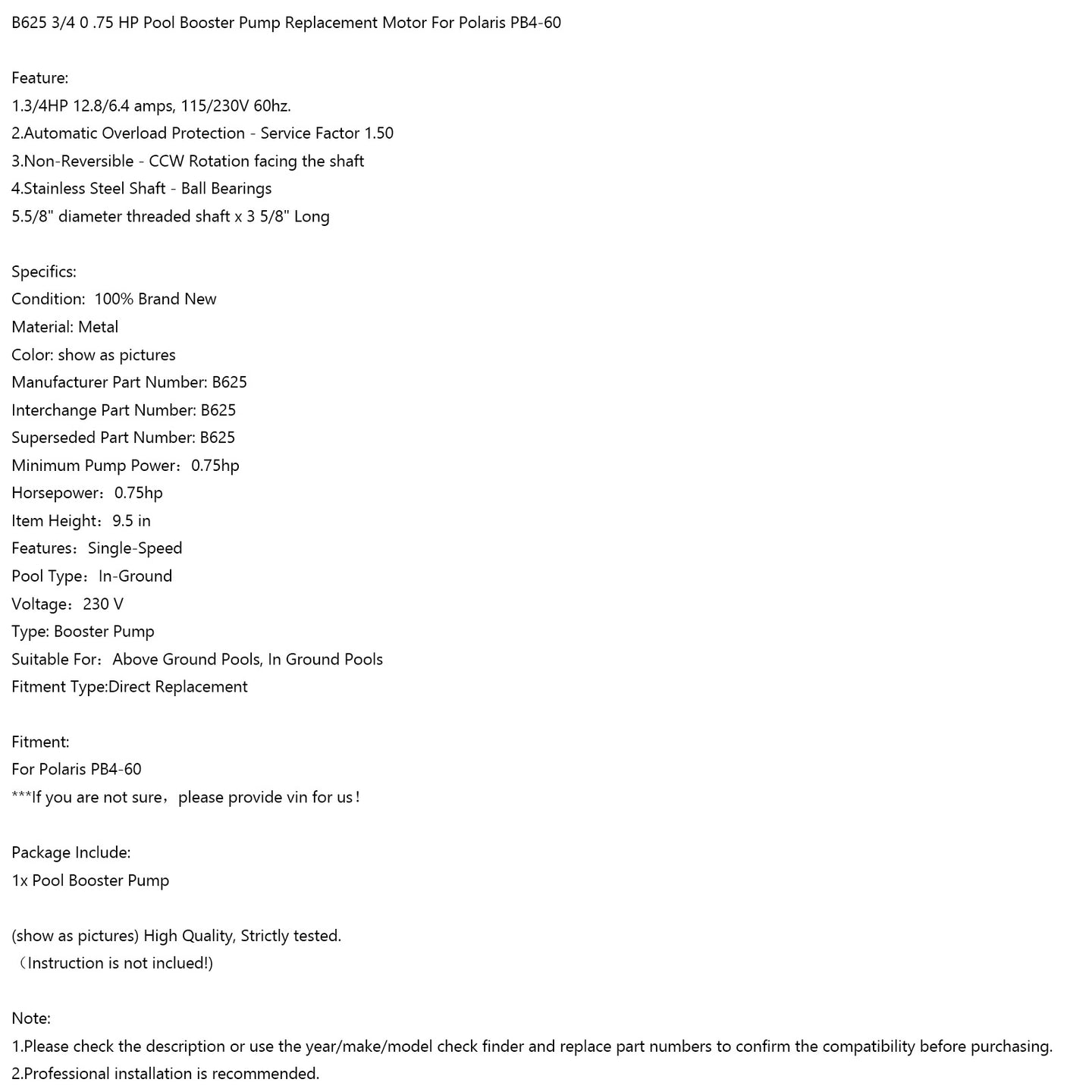 B625 3/4 0 .75 HP Pool Booster Pump Replacement Motor For Polaris PB4-60

Feature:
1.3/4HP 12.8/6.4 amps, 115/230V 60hz.
2.Automatic Overload Protection - Service Factor 1.50
3.Non-Reversible - CCW Rotation facing the shaft
4.Stainless Steel Shaft - Ball Bearings
5.5/8" diameter threaded shaft x 3 5/8" Long

Specifics:
Condition:  100% Brand New
Material: Metal
Color: show as pictures
Manufacturer Part Number: B625
Interchange Part Number: B625
Superseded Part Number: B625
Minimum Pump Power：0.75hp
Horsepower：0.75hp
Item Height：9.5 in
Features：Single-Speed
Pool Type：In-Ground
Voltage：230 V
Type: Booster Pump
Suitable For：Above Ground Pools, In Ground Pools
Fitment Type:Direct Replacement

Fitment:
For Polaris PB4-60
***If you are not sure，please provide vin for us！

Package Include:
1x Pool Booster Pump

(show as pictures) High Quality, Strictly tested.
（Instruction is not inclued!)

Note:
1.Please check the description or use the year/make/model check finder and replace part numbers to confirm the compatibility before purchasing.
2.Professional installation is recommended.